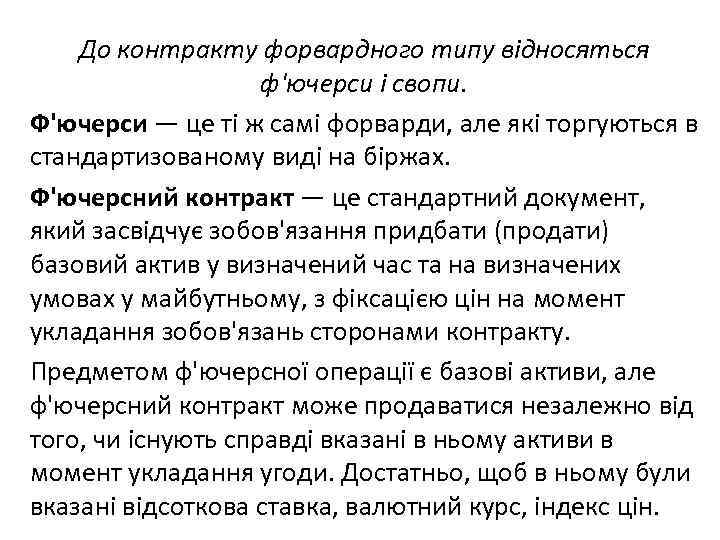 До контракту форвардного типу відносяться ф'ючерси і свопи.

Ф'ючерси — це ті ж самі форварди, але які торгуються в стандартизованому виді на біржах.

Ф'ючерсний контракт — це стандартний документ, який засвідчує зобов'язання придбати (продати) базовий актив у визначений час та на визначених умовах у майбутньому, з фіксацією цін на момент укладання зобов'язань сторонами контракту.

Предметом ф'ючерсної операції є базові активи, але ф'ючерсний контракт може продаватися незалежно від того, чи існують справді вказані в ньому активи в момент укладання угоди. Достатньо, щоб в ньому були вказані відсоткова ставка, валютний курс, індекс цін.